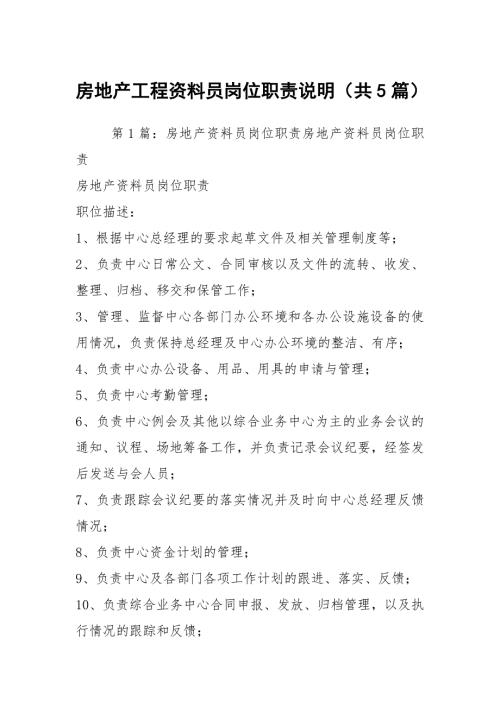 房地产工程资料员岗位职责说明（共5篇）

第1篇：房地产资料员岗位职责房地产资料员岗位职责

房地产资料员岗位职责

职位描述：

1、根据中心总经理的要求起草文件及相关管理制度等；

2、负责中心日常公文、合同审核以及文件的流转、收发、整理、归档、移交和保管工作；

3、管理、监督中心各部门办公环境和各办公设施设备的使用情况，负责保持总经理及中心办公环境的整洁、有序；

4、负责中心办公设备、用品、用具的申请与管理；

5、负责中心考勤管理；

6、负责中心例会及其他以综合业务中心为主的业务会议的通知、议程、场地筹备工作，并负责记录会议纪要，经签发后发送与会人员；

7、负责跟踪会议纪要的落实情况并及时向中心总经理反馈情况；

8、负责中心资金计划的管理；

9、负责中心及各部门各项工作计划的跟进、落实、反馈；

10、负责综合业务中心合同申报、发放、归档管理，以及执行情况的跟踪和反馈；